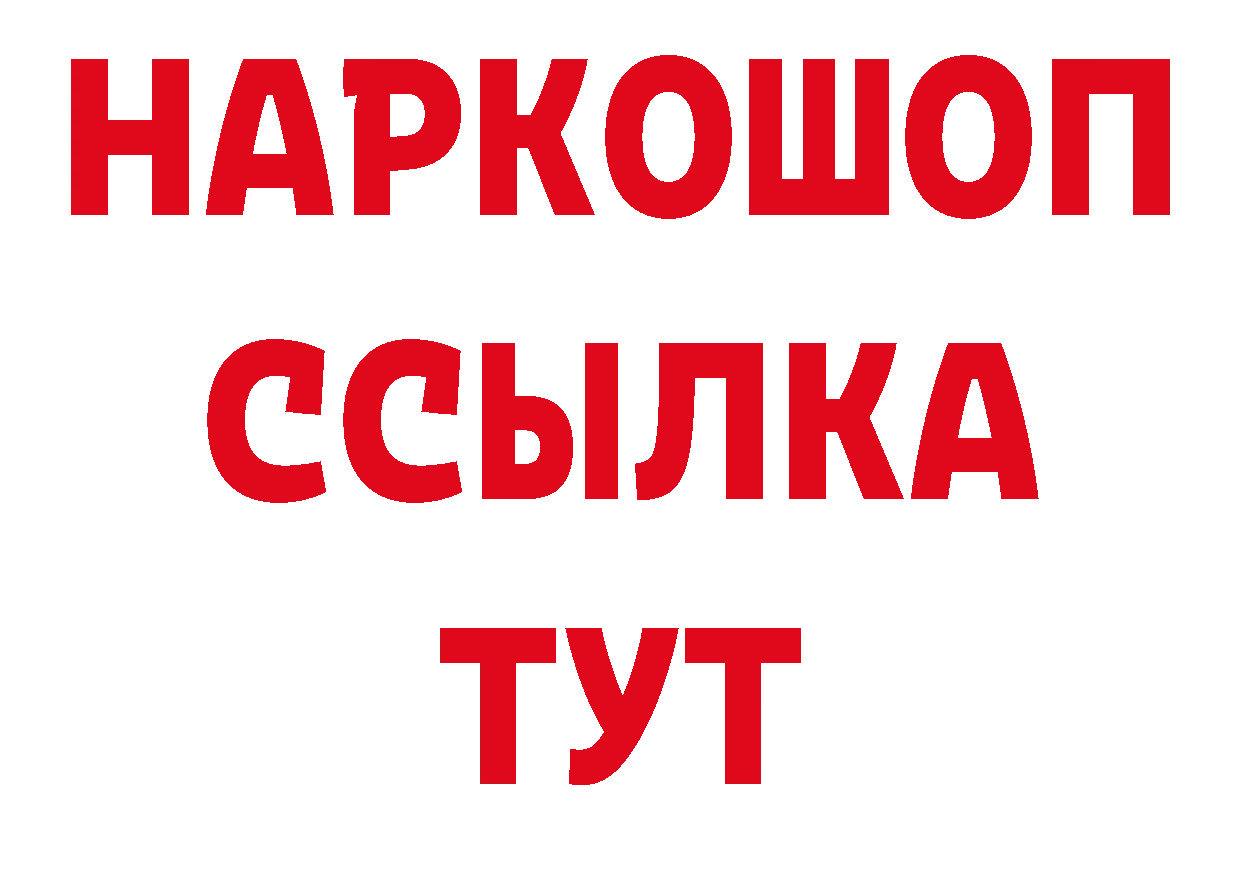 НАРКОШОП
ССЫЛКА
ТУТ